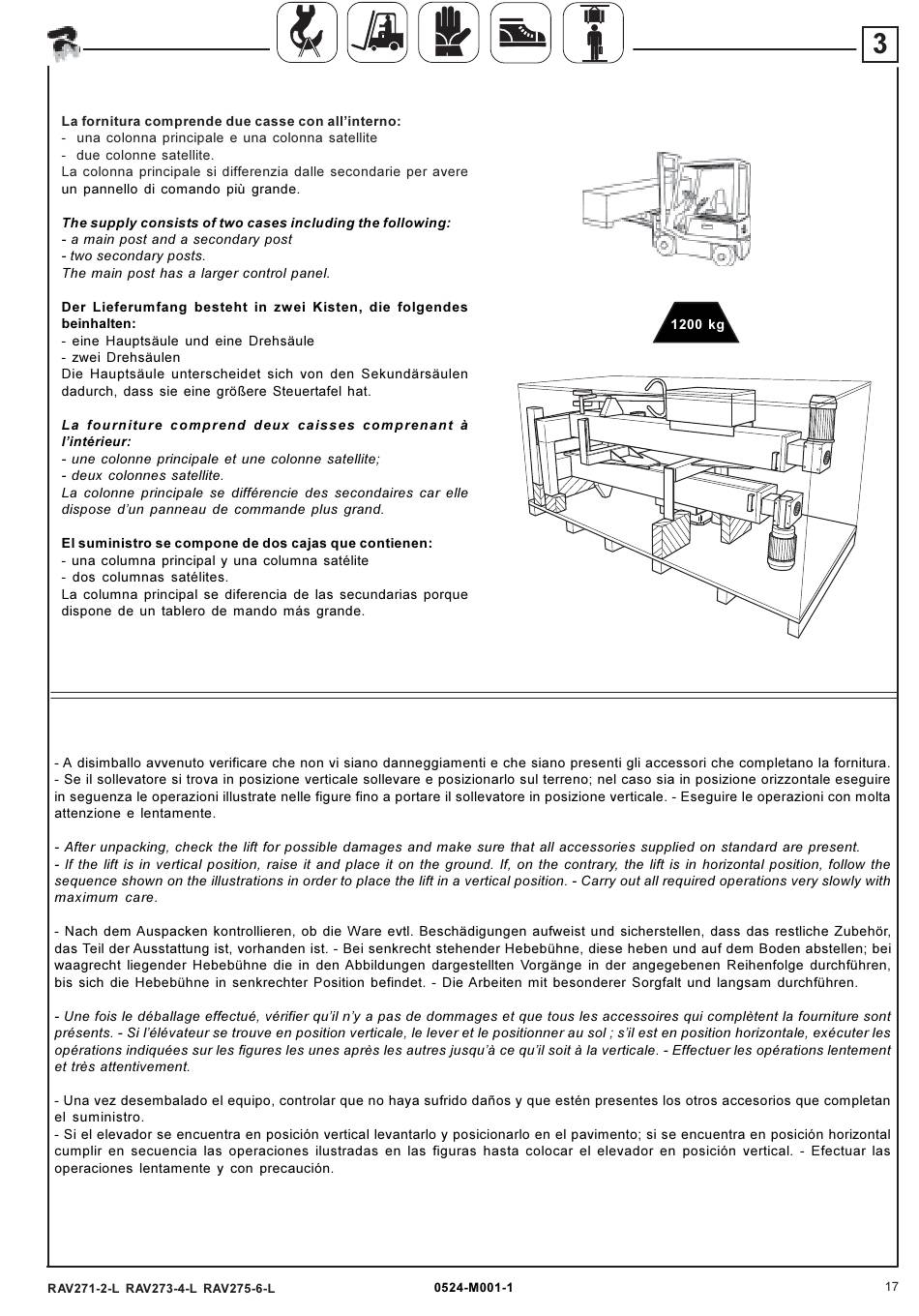 3

La fornitura comprende due casse con all'interno:
- una colonna principale e una colonna satellite
- due colonne satellite.
La colonna principale si differenzia dalle secondarie per avere un pannello di comando più grande.

The supply consists of two cases including the following:
- a main post and a secondary post
- two secondary posts.
The main post has a larger control panel.

Der Lieferumfang besteht in zwei Kisten, die folgendes beinhalten:
- eine Hauptsäule und eine Drehsäule
- zwei Drehsäulen
Die Hauptsäule unterscheidet sich von den Sekundärsäulen dadurch, dass sie eine größere Steuertafel hat.

La fourniture comprend deux caisses comprenant à l'intérieur:
- une colonne principale et une colonne satellite;
- deux colonnes satellite.
La colonne principale se différencie des secondaires car elle dispose d'un panneau de commande plus grand.

El suministro se compone de dos cajas que contienen:
- una columna principal y una columna satélite
- dos columnas satélites.
La columna principal se diferencia de las secundarias porque dispone de un tablero de mando más grande.

1200 kg

- A disimballo avvenuto verificare che non vi siano danneggiamenti e che siano presenti gli accessori che completano la fornitura.
- Se il sollevatore si trova in posizione verticale sollevare e posizionarlo sul terreno; nel caso sia in posizione orizzontale eseguire in seguenza le operazioni illustrate nelle figure fino a portare il sollevatore in posizione verticale. - Eseguire le operazioni con molta attenzione e lentamente.

- After unpacking, check the lift for possible damages and make sure that all accessories supplied on standard are present.
- If the lift is in vertical position, raise it and place it on the ground. If, on the contrary, the lift is in horizontal position, follow the sequence shown on the illustrations in order to place the lift in a vertical position. - Carry out all required operations very slowly with maximum care.

- Nach dem Auspacken kontrollieren, ob die Ware evtl. Beschädigungen aufweist und sicherstellen, dass das restliche Zubehör, das Teil der Ausstattung ist, vorhanden ist. - Bei senkrecht stehender Hebebühne, diese heben und auf dem Boden abstellen; bei waagrecht liegender Hebebühne die in den Abbildungen dargestellten Vorgänge in der angegebenen Reihenfolge durchführen, bis sich die Hebebühne in senkrechter Position befindet. - Die Arbeiten mit besonderer Sorgfalt und langsam durchführen.

- Une fois le déballage effectué, vérifier qu'il n'y a pas de dommages et que tous les accessoires qui complètent la fourniture sont présents. - Si l'élévateur se trouve en position verticale, le lever et le positionner au sol ; s'il est en position horizontale, exécuter les opérations indiquées sur les figures les unes après les autres jusqu'à ce qu'il soit à la verticale. - Effectuer les opérations lentement et très attentivement.

- Una vez desembalado el equipo, controlar que no haya sufrido daños y que estén presentes los otros accesorios que completan el suministro.
- Si el elevador se encuentra en posición vertical levantarlo y posicionarlo en el pavimento; si se encuentra en posición horizontal cumplir en secuencia las operaciones ilustradas en las figuras hasta colocar el elevador en posición vertical. - Efectuar las operaciones lentamente y con precaución.

RAV271-2-L RAV273-4-L RAV275-6-L 0524-M001-1 17